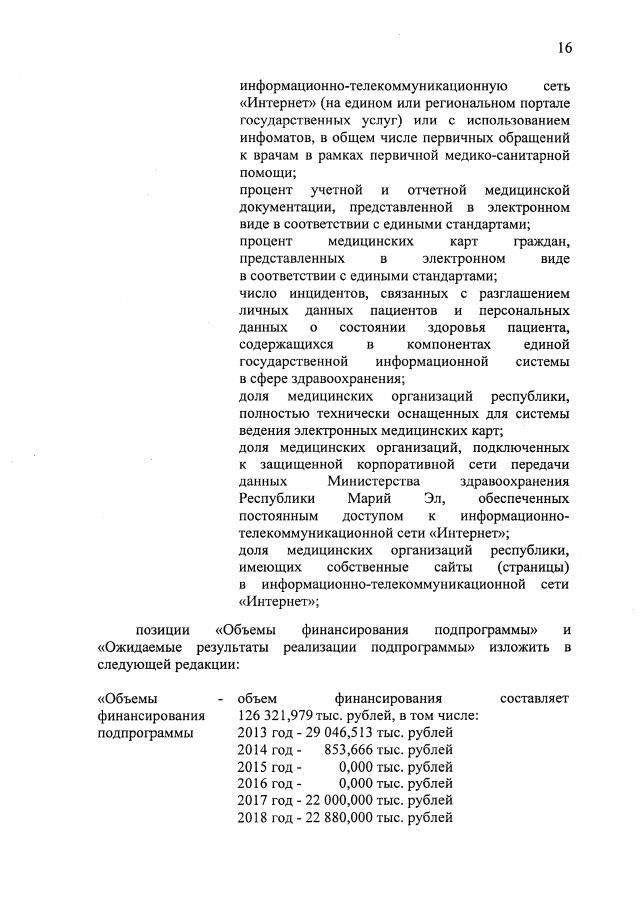 16

информационно-телекоммуникационную сеть «Интернет» (на едином или региональном портале государственных услуг) или с использованием инфоматов, в общем числе первичных обращений к врачам в рамках первичной медико-санитарной помощи;
процент учетной и отчетной медицинской документации, представленной в электронном виде в соответствии с едиными стандартами;
процент медицинских карт граждан, представленных в электронном виде в соответствии с едиными стандартами;
число инцидентов, связанных с разглашением личных данных пациентов и персональных данных о состоянии здоровья пациента, содержащихся в компонентах единой государственной информационной системы в сфере здравоохранения;
доля медицинских организаций республики, полностью технически оснащенных для системы ведения электронных медицинских карт;
доля медицинских организаций, подключенных к защищенной корпоративной сети передачи данных Министерства здравоохранения Республики Марий Эл, обеспеченных постоянным доступом к информационно-телекоммуникационной сети «Интернет»;
доля медицинских организаций республики, имеющих собственные сайты (страницы) в информационно-телекоммуникационной сети «Интернет»;

позиции «Объемы финансирования подпрограммы» и «Ожидаемые результаты реализации подпрограммы» изложить в следующей редакции:

«Объемы финансирования подпрограммы - объем финансирования составляет 126 321,979 тыс. рублей, в том числе:
2013 год - 29 046,513 тыс. рублей
2014 год - 853,666 тыс. рублей
2015 год - 0,000 тыс. рублей
2016 год - 0,000 тыс. рублей
2017 год - 22 000,000 тыс. рублей
2018 год - 22 880,000 тыс. рублей